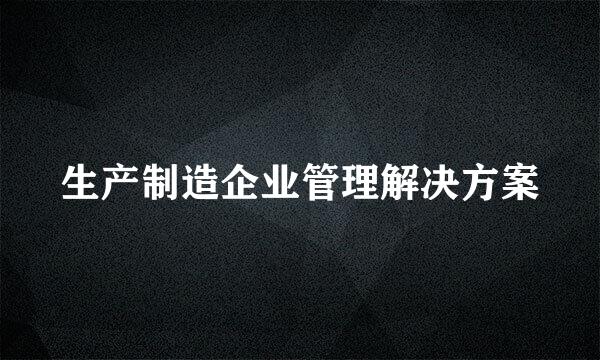 生产制造企业管理解决方案